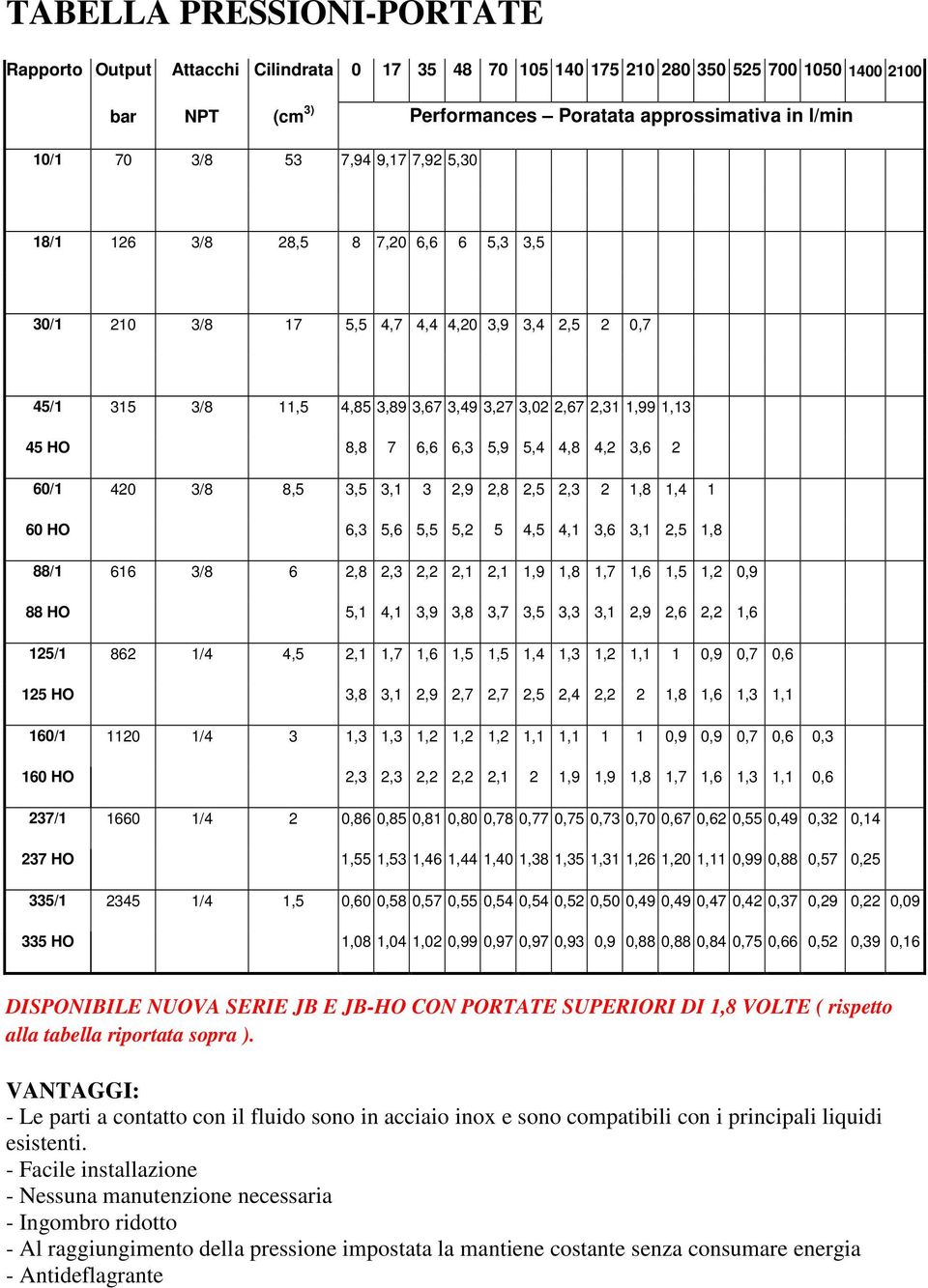 TABELLA PRESSIONI-PORTATE

| Rapporto | Output | Attacchi | Cilindrata | 0 | 17 | 35 | 48 | 70 | 105 | 140 | 175 | 210 | 280 | 350 | 525 | 700 | 1050 | 1400 | 2100 |
|---|---|---|---|---|---|---|---|---|---|---|---|---|---|---|---|---|---|---|---|
| | bar | NPT | (cm$^{3)}$ | Performances – Poratata approssimativa in l/min | | | | | | | | | | | | | | | |
| 10/1 | 70 | 3/8 | 53 | 7,94 | 9,17 | 7,92 | 5,30 | | | | | | | | | | | | |
| 18/1 | 126 | 3/8 | 28,5 | 8 | 7,20 | 6,6 | 6 | 5,3 | 3,5 | | | | | | | | | | |
| 30/1 | 210 | 3/8 | 17 | 5,5 | 4,7 | 4,4 | 4,20 | 3,9 | 3,4 | 2,5 | 2 | 0,7 | | | | | | | |
| 45/1 | 315 | 3/8 | 11,5 | 4,85 | 3,89 | 3,67 | 3,49 | 3,27 | 3,02 | 2,67 | 2,31 | 1,99 | 1,13 | | | | | | |
| 45 HO | | | | 8,8 | 7 | 6,6 | 6,3 | 5,9 | 5,4 | 4,8 | 4,2 | 3,6 | 2 | | | | | | |
| 60/1 | 420 | 3/8 | 8,5 | 3,5 | 3,1 | 3 | 2,9 | 2,8 | 2,5 | 2,3 | 2 | 1,8 | 1,4 | 1 | | | | | |
| 60 HO | | | | 6,3 | 5,6 | 5,5 | 5,2 | 5 | 4,5 | 4,1 | 3,6 | 3,1 | 2,5 | 1,8 | | | | | |
| 88/1 | 616 | 3/8 | 6 | 2,8 | 2,3 | 2,2 | 2,1 | 2,1 | 1,9 | 1,8 | 1,7 | 1,6 | 1,5 | 1,2 | 0,9 | | | | |
| 88 HO | | | | 5,1 | 4,1 | 3,9 | 3,8 | 3,7 | 3,5 | 3,3 | 3,1 | 2,9 | 2,6 | 2,2 | 1,6 | | | | |
| 125/1 | 862 | 1/4 | 4,5 | 2,1 | 1,7 | 1,6 | 1,5 | 1,5 | 1,4 | 1,3 | 1,2 | 1,1 | 1 | 0,9 | 0,7 | 0,6 | | | |
| 125 HO | | | | 3,8 | 3,1 | 2,9 | 2,7 | 2,7 | 2,5 | 2,4 | 2,2 | 2 | 1,8 | 1,6 | 1,3 | 1,1 | | | |
| 160/1 | 1120 | 1/4 | 3 | 1,3 | 1,3 | 1,2 | 1,2 | 1,2 | 1,1 | 1,1 | 1 | 1 | 0,9 | 0,9 | 0,7 | 0,6 | 0,3 | | |
| 160 HO | | | | 2,3 | 2,3 | 2,2 | 2,2 | 2,1 | 2 | 1,9 | 1,9 | 1,8 | 1,7 | 1,6 | 1,3 | 1,1 | 0,6 | | |
| 237/1 | 1660 | 1/4 | 2 | 0,86 | 0,85 | 0,81 | 0,80 | 0,78 | 0,77 | 0,75 | 0,73 | 0,70 | 0,67 | 0,62 | 0,55 | 0,49 | 0,32 | 0,14 | |
| 237 HO | | | | 1,55 | 1,53 | 1,46 | 1,44 | 1,40 | 1,38 | 1,35 | 1,31 | 1,26 | 1,20 | 1,11 | 0,99 | 0,88 | 0,57 | 0,25 | |
| 335/1 | 2345 | 1/4 | 1,5 | 0,60 | 0,58 | 0,57 | 0,55 | 0,54 | 0,54 | 0,52 | 0,50 | 0,49 | 0,49 | 0,47 | 0,42 | 0,37 | 0,29 | 0,22 | 0,09 |
| 335 HO | | | | 1,08 | 1,04 | 1,02 | 0,99 | 0,97 | 0,97 | 0,93 | 0,9 | 0,88 | 0,88 | 0,84 | 0,75 | 0,66 | 0,52 | 0,39 | 0,16 |

DISPONIBILE NUOVA SERIE JB E JB-HO CON PORTATE SUPERIORI DI 1,8 VOLTE ( rispetto alla tabella riportata sopra ).

VANTAGGI:
- Le parti a contatto con il fluido sono in acciaio inox e sono compatibili con i principali liquidi esistenti.
- Facile installazione
- Nessuna manutenzione necessaria
- Ingombro ridotto
- Al raggiungimento della pressione impostata la mantiene costante senza consumare energia
- Antideflagrante